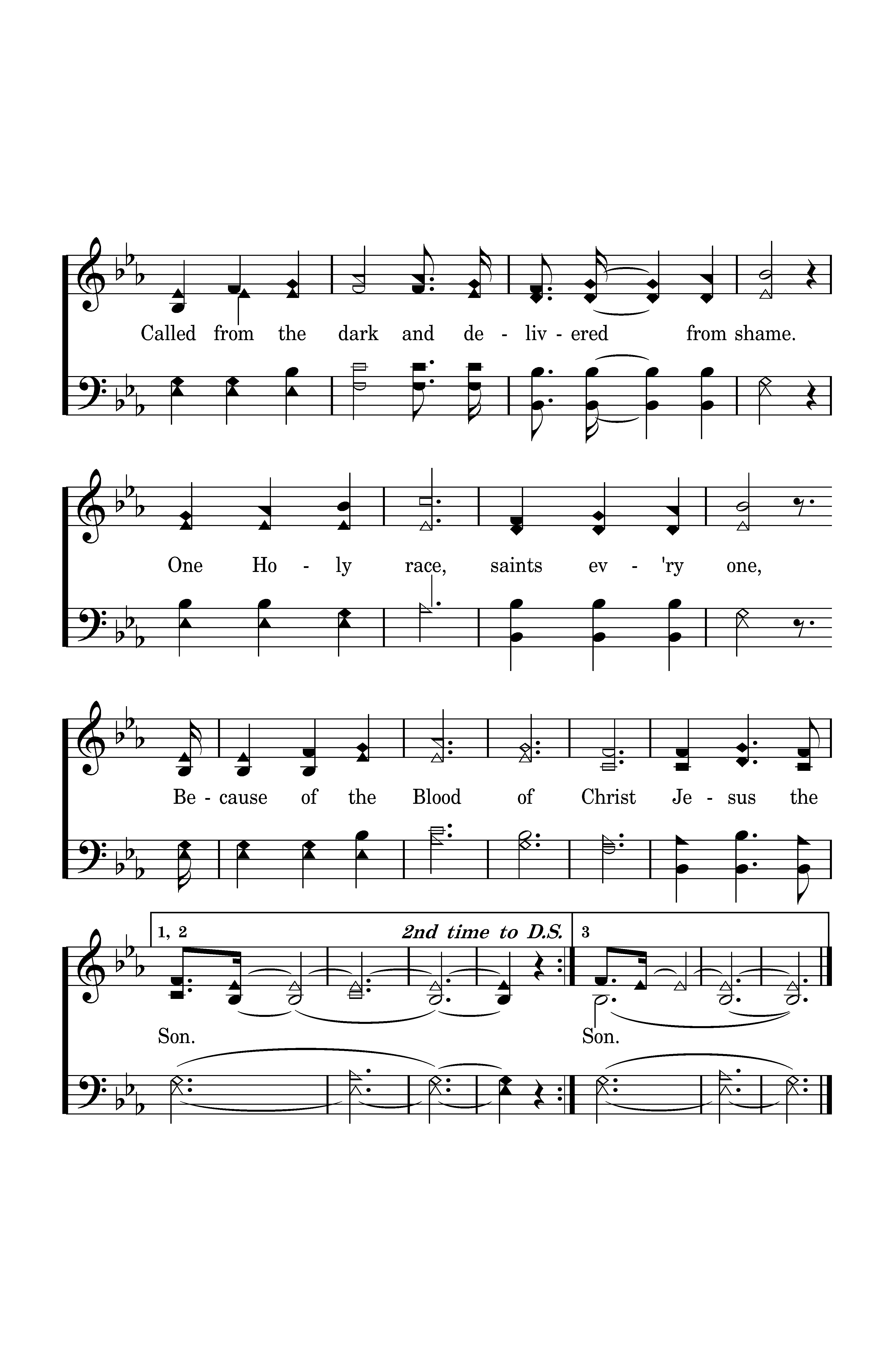 Called from the dark and de - liv - ered from shame.

One Ho - ly race, saints ev - 'ry one,

Be - cause of the Blood of Christ Je - sus the

1, 2 2nd time to D.S. 3

Son. Son.